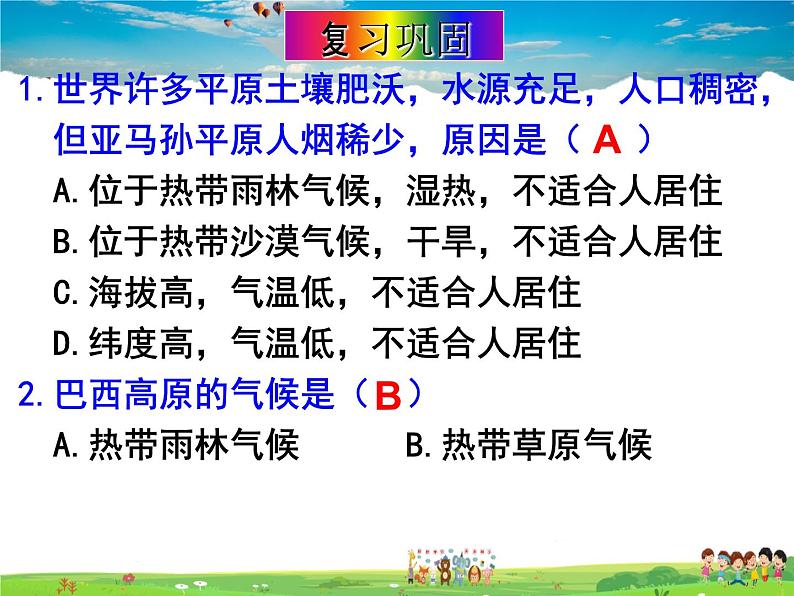 复习巩固

1.世界许多平原土壤肥沃，水源充足，人口稠密，但亚马孙平原人烟稀少，原因是（ A ）

A.位于热带雨林气候，湿热，不适合人居住

B.位于热带沙漠气候，干旱，不适合人居住

C.海拔高，气温低，不适合人居住

D.纬度高，气温低，不适合人居住

2.巴西高原的气候是（B）

A.热带雨林气候　　B.热带草原气候